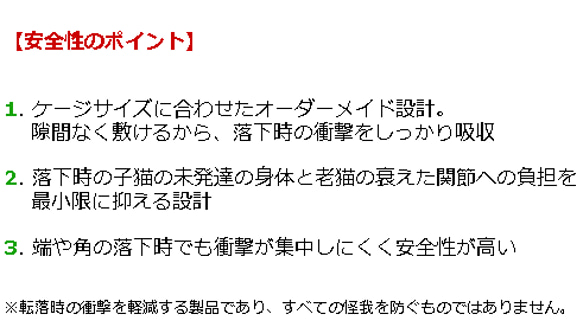 【安全性のポイント】

1. ケージサイズに合わせたオーダーメイド設計。
隙間なく敷けるから、落下時の衝撃をしっかり吸収

2. 落下時の子猫の未発達の身体と老猫の衰えた関節への負担を最小限に抑える設計

3. 端や角の落下時でも衝撃が集中しにくく安全性が高い

※転落時の衝撃を軽減する製品であり、すべての怪我を防ぐものではありません。